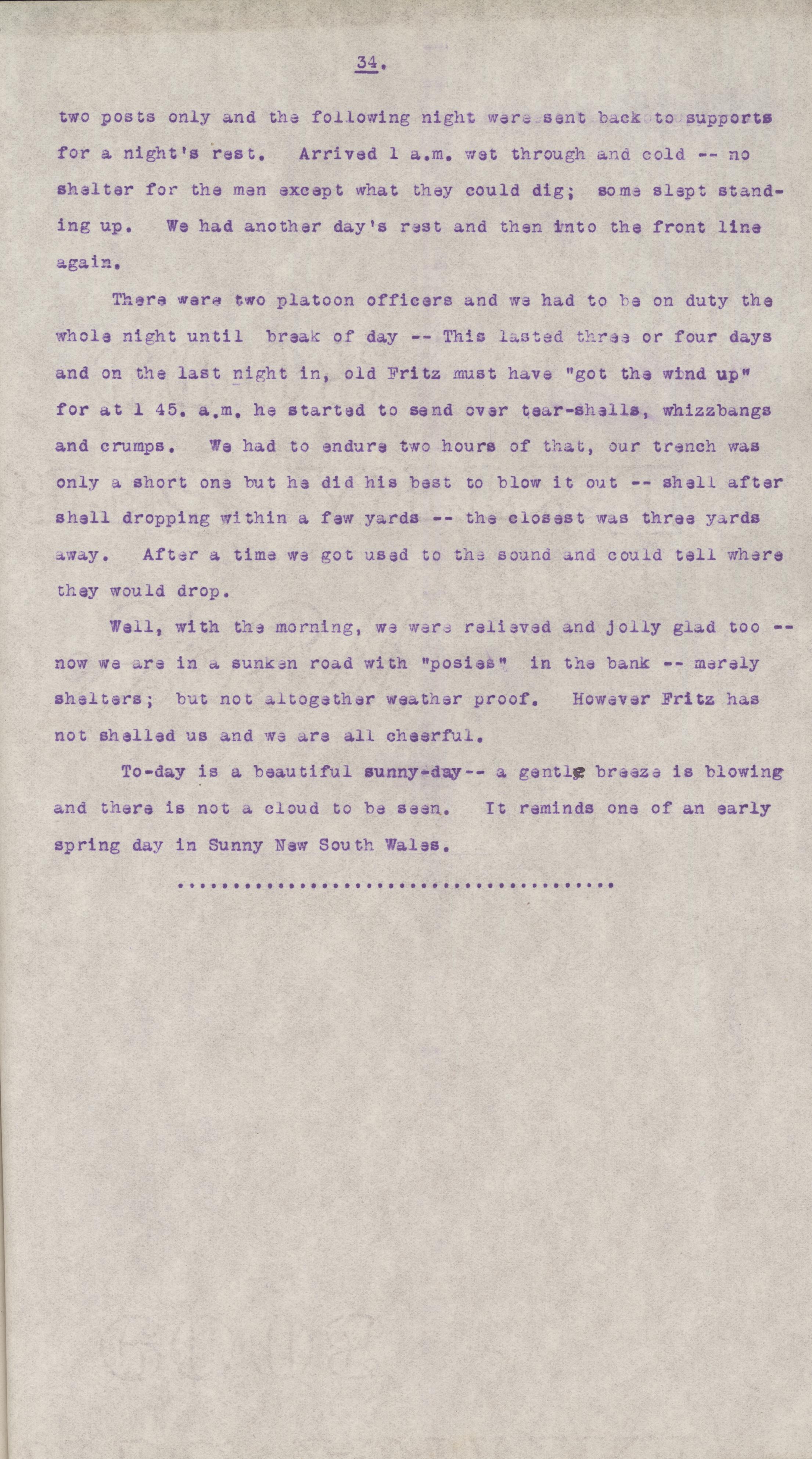 34.

two posts only and the following night were sent back to supports for a night's rest. Arrived 1 a.m. wet through and cold -- no shelter for the men except what they could dig; some slept standing up. We had another day's rest and then into the front line again.

There were two platoon officers and we had to be on duty the whole night until break of day -- This lasted three or four days and on the last night in, old Fritz must have "got the wind up" for at 1 45. a.m. he started to send over tear-shells, whizzbangs and crumps. We had to endure two hours of that, our trench was only a short one but he did his best to blow it out -- shell after shell dropping within a few yards -- the closest was three yards away. After a time we got used to the sound and could tell where they would drop.

Well, with the morning, we were relieved and jolly glad too -- now we are in a sunken road with "posies" in the bank -- merely shelters; but not altogether weather proof. However Fritz has not shelled us and we are all cheerful.

To-day is a beautiful sunny-day-- a gentle breeze is blowing and there is not a cloud to be seen. It reminds one of an early spring day in Sunny New South Wales.

........................................